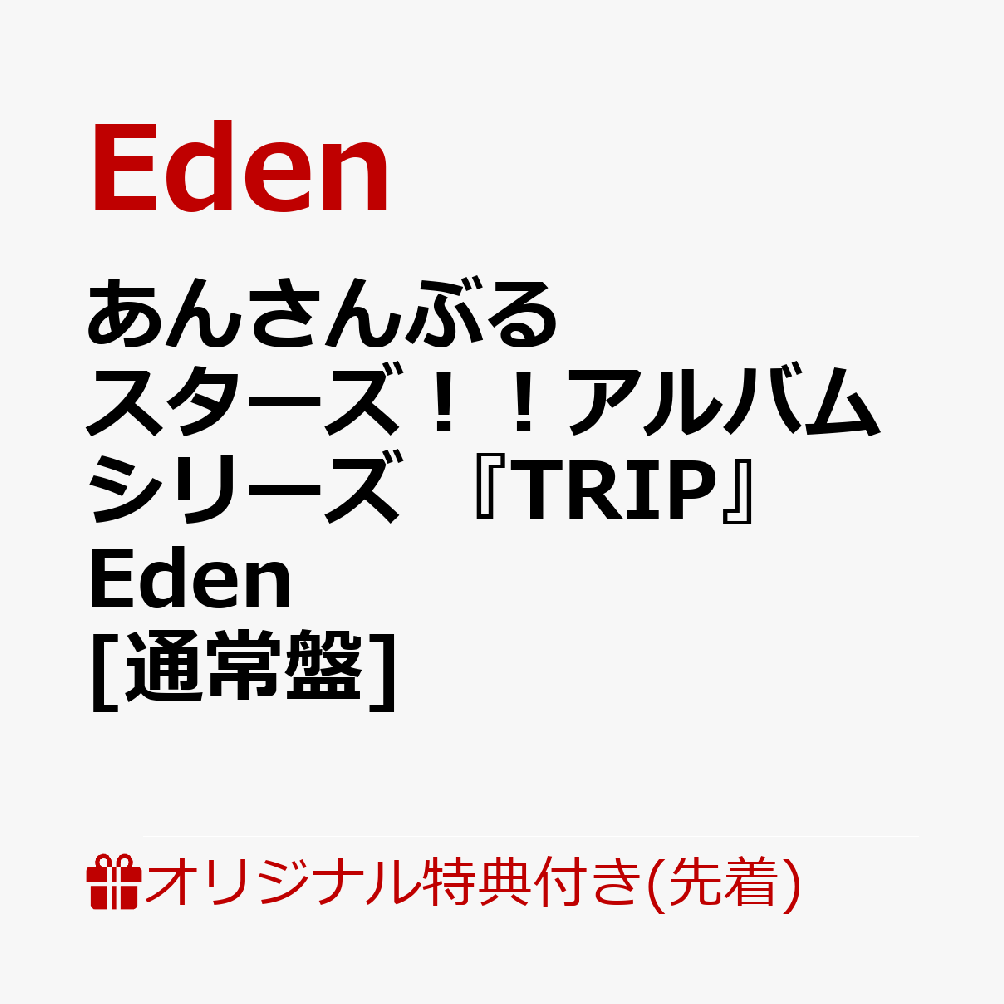 Eden

あんさんぶるスターズ！！アルバムシリーズ 『TRIP』 Eden [通常盤]

オリジナル特典付き(先着)